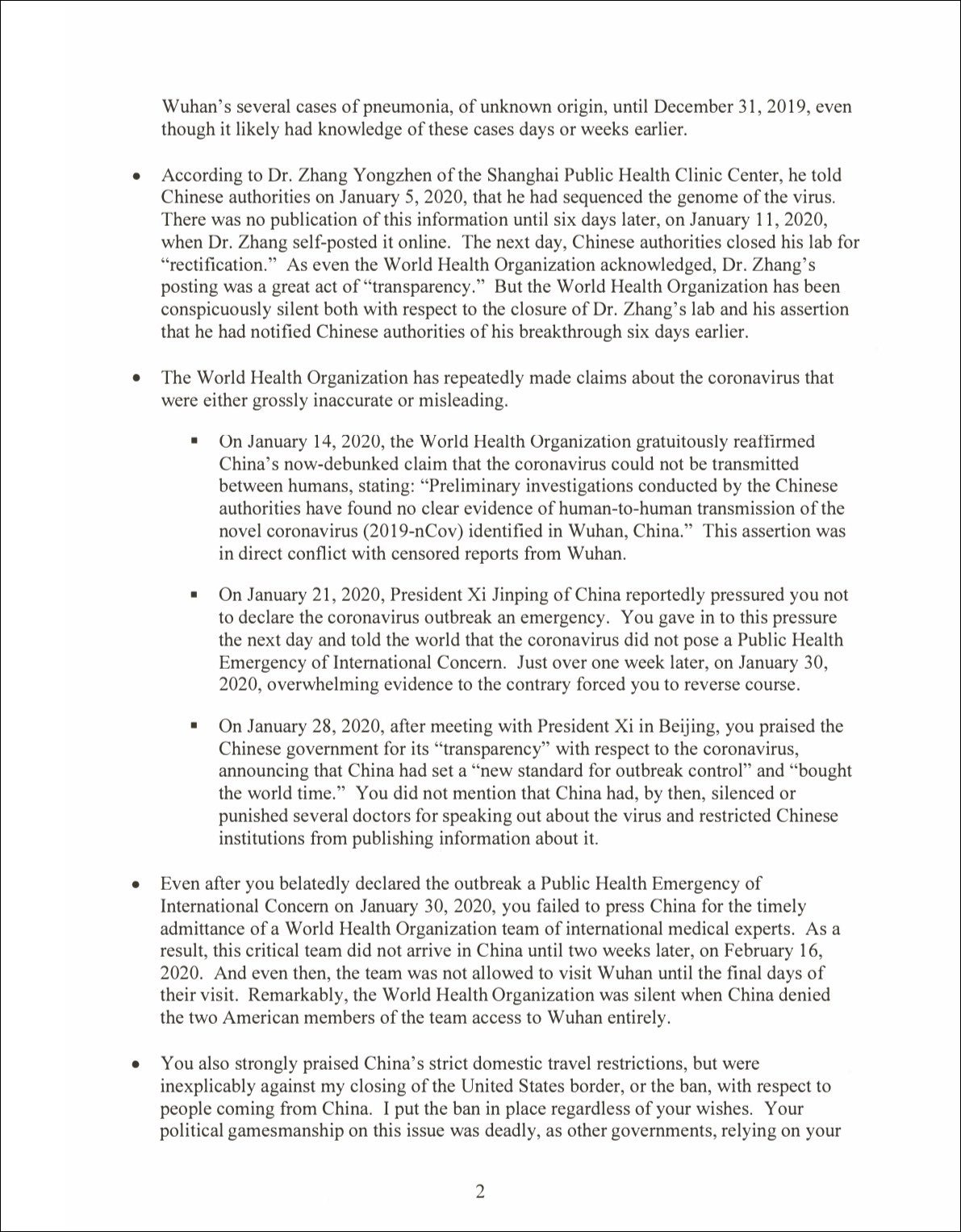 Wuhan's several cases of pneumonia, of unknown origin, until December 31, 2019, even though it likely had knowledge of these cases days or weeks earlier.

• According to Dr. Zhang Yongzhen of the Shanghai Public Health Clinic Center, he told Chinese authorities on January 5, 2020, that he had sequenced the genome of the virus. There was no publication of this information until six days later, on January 11, 2020, when Dr. Zhang self-posted it online. The next day, Chinese authorities closed his lab for "rectification." As even the World Health Organization acknowledged, Dr. Zhang's posting was a great act of "transparency." But the World Health Organization has been conspicuously silent both with respect to the closure of Dr. Zhang's lab and his assertion that he had notified Chinese authorities of his breakthrough six days earlier.

• The World Health Organization has repeatedly made claims about the coronavirus that were either grossly inaccurate or misleading.

▪ On January 14, 2020, the World Health Organization gratuitously reaffirmed China's now-debunked claim that the coronavirus could not be transmitted between humans, stating: "Preliminary investigations conducted by the Chinese authorities have found no clear evidence of human-to-human transmission of the novel coronavirus (2019-nCov) identified in Wuhan, China." This assertion was in direct conflict with censored reports from Wuhan.

▪ On January 21, 2020, President Xi Jinping of China reportedly pressured you not to declare the coronavirus outbreak an emergency. You gave in to this pressure the next day and told the world that the coronavirus did not pose a Public Health Emergency of International Concern. Just over one week later, on January 30, 2020, overwhelming evidence to the contrary forced you to reverse course.

▪ On January 28, 2020, after meeting with President Xi in Beijing, you praised the Chinese government for its "transparency" with respect to the coronavirus, announcing that China had set a "new standard for outbreak control" and "bought the world time." You did not mention that China had, by then, silenced or punished several doctors for speaking out about the virus and restricted Chinese institutions from publishing information about it.

• Even after you belatedly declared the outbreak a Public Health Emergency of International Concern on January 30, 2020, you failed to press China for the timely admittance of a World Health Organization team of international medical experts. As a result, this critical team did not arrive in China until two weeks later, on February 16, 2020. And even then, the team was not allowed to visit Wuhan until the final days of their visit. Remarkably, the World Health Organization was silent when China denied the two American members of the team access to Wuhan entirely.

• You also strongly praised China's strict domestic travel restrictions, but were inexplicably against my closing of the United States border, or the ban, with respect to people coming from China. I put the ban in place regardless of your wishes. Your political gamesmanship on this issue was deadly, as other governments, relying on your

2